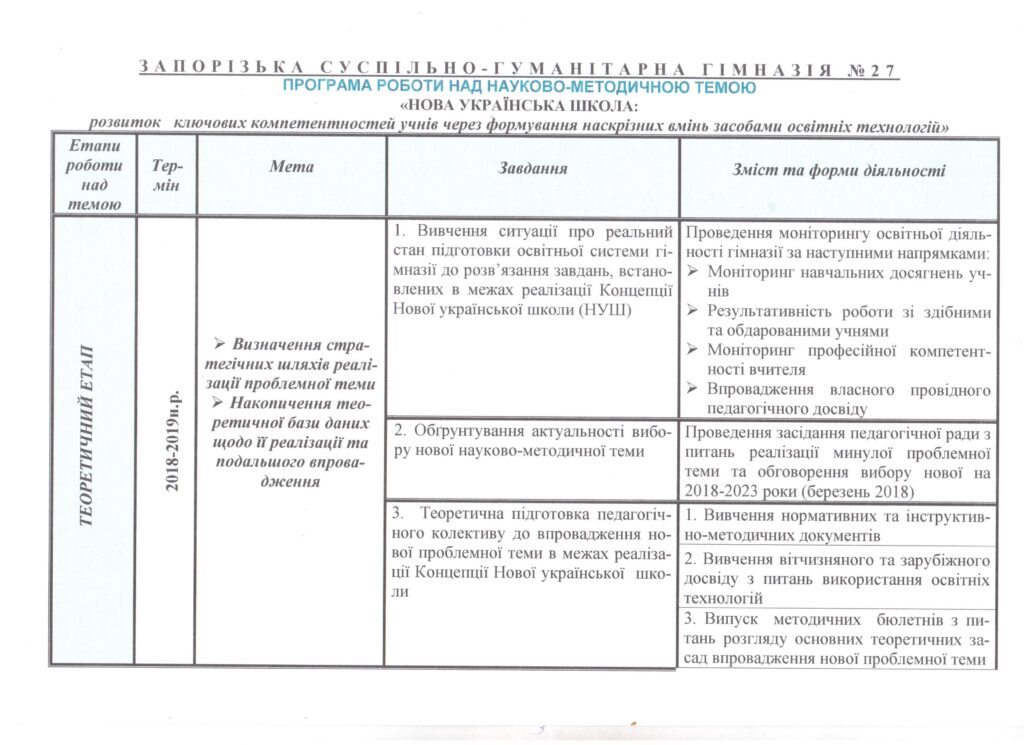 ЗАПОРІЗЬКА СУСПІЛЬНО-ГУМАНІТАРНА ГІМНАЗІЯ №27

ПРОГРАМА РОБОТИ НАД НАУКОВО-МЕТОДИЧНОЮ ТЕМОЮ

«НОВА УКРАЇНСЬКА ШКОЛА:

розвиток ключових компетентностей учнів через формування наскрізних вмінь засобами освітніх технологій»

| Етапи роботи над темою | Термін | Мета | Завдання | Зміст та форми діяльності |
|---|---|---|---|---|
| ТЕОРЕТИЧНИЙ ЕТАП | 2018-2019н.р. | ➢ Визначення стратегічних шляхів реалізації проблемної теми ➢ Накопичення теоретичної бази даних щодо її реалізації та подальшого впровадження | 1. Вивчення ситуації про реальний стан підготовки освітньої системи гімназії до розв'язання завдань, встановлених в межах реалізації Концепції Нової української школи (НУШ) | Проведення моніторингу освітньої діяльності гімназії за наступними напрямками: ➢ Моніторинг навчальних досягнень учнів ➢ Результативність роботи зі здібними та обдарованими учнями ➢ Моніторинг професійної компетентності вчителя ➢ Впровадження власного провідного педагогічного досвіду |
| | | | 2. Обґрунтування актуальності вибору нової науково-методичної теми | Проведення засідання педагогічної ради з питань реалізації минулої проблемної теми та обговорення вибору нової на 2018-2023 роки (березень 2018) |
| | | | 3. Теоретична підготовка педагогічного колективу до впровадження нової проблемної теми в межах реалізації Концепції Нової української школи | 1. Вивчення нормативних та інструктивно-методичних документів |
| | | | | 2. Вивчення вітчизняного та зарубіжного досвіду з питань використання освітніх технологій |
| | | | | 3. Випуск методичних бюлетнів з питань розгляду основних теоретичних засад впровадження нової проблемної теми |